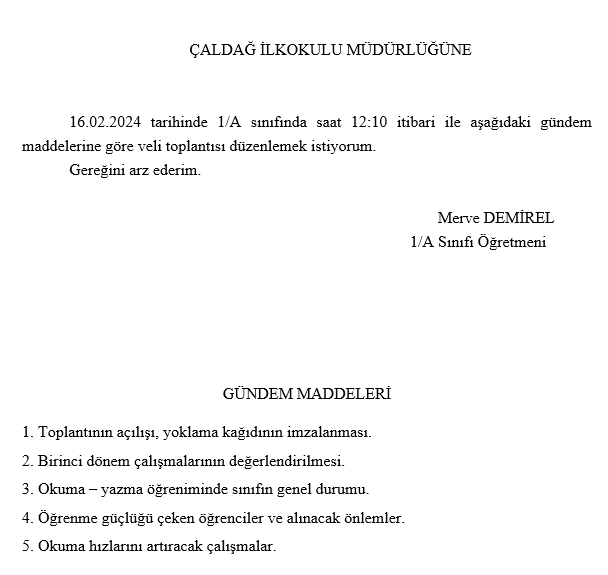 ÇALDAĞ İLKOKULU MÜDÜRLÜĞÜNE

16.02.2024 tarihinde 1/A sınıfında saat 12:10 itibari ile aşağıdaki gündem maddelerine göre veli toplantısı düzenlemek istiyorum.

Gereğini arz ederim.

Merve DEMİREL
1/A Sınıfı Öğretmeni

GÜNDEM MADDELERİ

1. Toplantının açılışı, yoklama kağıdının imzalanması.

2. Birinci dönem çalışmalarının değerlendirilmesi.

3. Okuma – yazma öğreniminde sınıfın genel durumu.

4. Öğrenme güçlüğü çeken öğrenciler ve alınacak önlemler.

5. Okuma hızlarını artıracak çalışmalar.